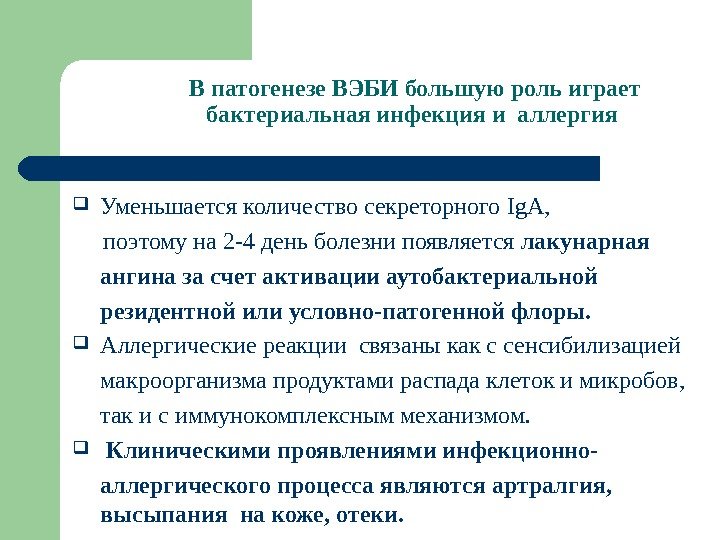 В патогенезе ВЭБИ большую роль играет бактериальная инфекция и аллергия

❑ Уменьшается количество секреторного IgA, поэтому на 2-4 день болезни появляется лакунарная ангина за счет активации аутобактериальной резидентной или условно-патогенной флоры.

❑ Аллергические реакции связаны как с сенсибилизацией макроорганизма продуктами распада клеток и микробов, так и с иммунокомплексным механизмом.

❑ Клиническими проявлениями инфекционно-аллергического процесса являются артралгия, высыпания на коже, отеки.